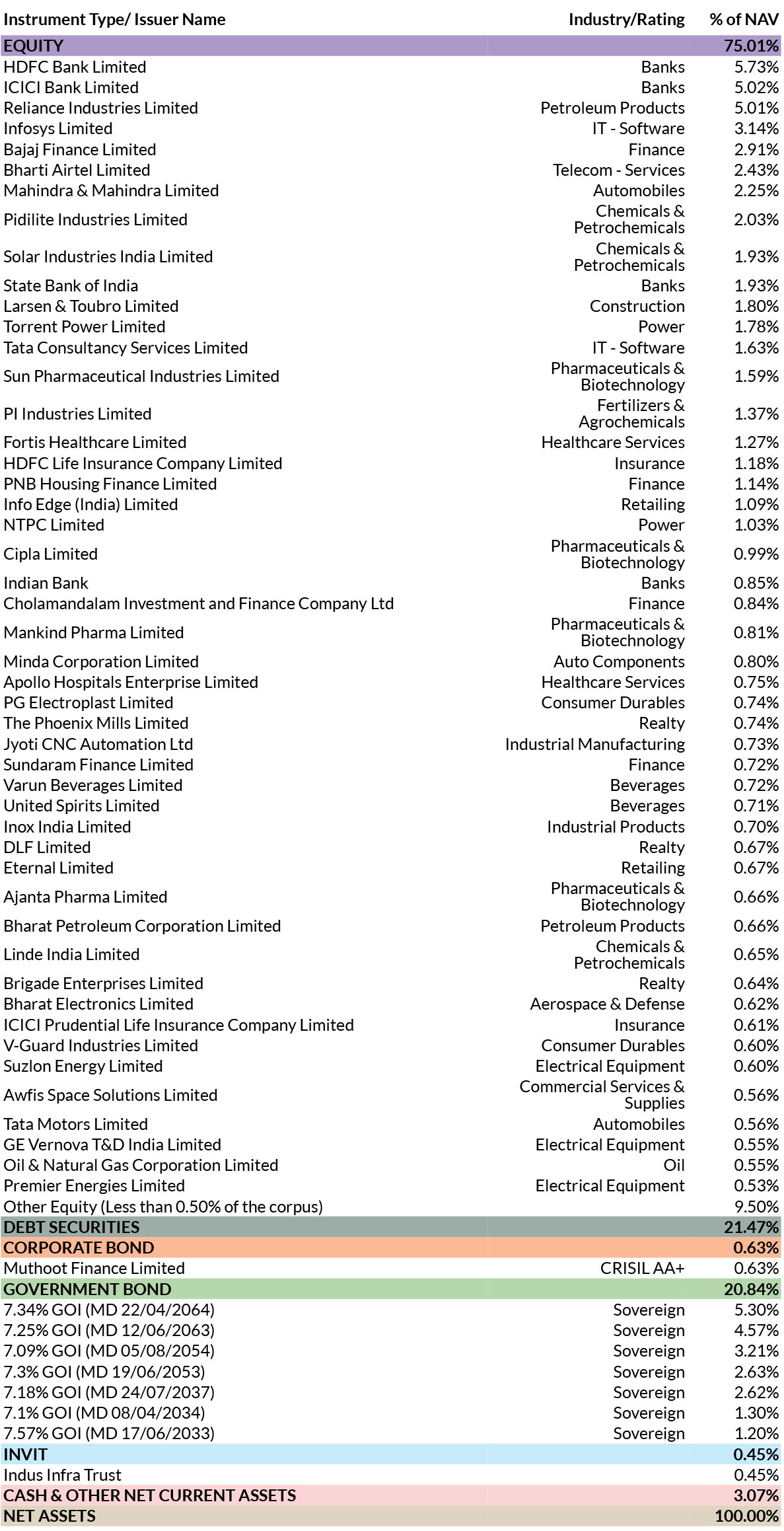 | Instrument Type/ Issuer Name | Industry/Rating | % of NAV |
|---|---|---|
| EQUITY | | 75.01% |
| HDFC Bank Limited | Banks | 5.73% |
| ICICI Bank Limited | Banks | 5.02% |
| Reliance Industries Limited | Petroleum Products | 5.01% |
| Infosys Limited | IT - Software | 3.14% |
| Bajaj Finance Limited | Finance | 2.91% |
| Bharti Airtel Limited | Telecom - Services | 2.43% |
| Mahindra & Mahindra Limited | Automobiles | 2.25% |
| Pidilite Industries Limited | Chemicals & Petrochemicals | 2.03% |
| Solar Industries India Limited | Chemicals & Petrochemicals | 1.93% |
| State Bank of India | Banks | 1.93% |
| Larsen & Toubro Limited | Construction | 1.80% |
| Torrent Power Limited | Power | 1.78% |
| Tata Consultancy Services Limited | IT - Software | 1.63% |
| Sun Pharmaceutical Industries Limited | Pharmaceuticals & Biotechnology | 1.59% |
| PI Industries Limited | Fertilizers & Agrochemicals | 1.37% |
| Fortis Healthcare Limited | Healthcare Services | 1.27% |
| HDFC Life Insurance Company Limited | Insurance | 1.18% |
| PNB Housing Finance Limited | Finance | 1.14% |
| Info Edge (India) Limited | Retailing | 1.09% |
| NTPC Limited | Power | 1.03% |
| Cipla Limited | Pharmaceuticals & Biotechnology | 0.99% |
| Indian Bank | Banks | 0.85% |
| Cholamandalam Investment and Finance Company Ltd | Finance | 0.84% |
| Mankind Pharma Limited | Pharmaceuticals & Biotechnology | 0.81% |
| Minda Corporation Limited | Auto Components | 0.80% |
| Apollo Hospitals Enterprise Limited | Healthcare Services | 0.75% |
| PG Electroplast Limited | Consumer Durables | 0.74% |
| The Phoenix Mills Limited | Realty | 0.74% |
| Jyoti CNC Automation Ltd | Industrial Manufacturing | 0.73% |
| Sundaram Finance Limited | Finance | 0.72% |
| Varun Beverages Limited | Beverages | 0.72% |
| United Spirits Limited | Beverages | 0.71% |
| Inox India Limited | Industrial Products | 0.70% |
| DLF Limited | Realty | 0.67% |
| Eternal Limited | Retailing | 0.67% |
| Ajanta Pharma Limited | Pharmaceuticals & Biotechnology | 0.66% |
| Bharat Petroleum Corporation Limited | Petroleum Products | 0.66% |
| Linde India Limited | Chemicals & Petrochemicals | 0.65% |
| Brigade Enterprises Limited | Realty | 0.64% |
| Bharat Electronics Limited | Aerospace & Defense | 0.62% |
| ICICI Prudential Life Insurance Company Limited | Insurance | 0.61% |
| V-Guard Industries Limited | Consumer Durables | 0.60% |
| Suzlon Energy Limited | Electrical Equipment | 0.60% |
| Awfis Space Solutions Limited | Commercial Services & Supplies | 0.56% |
| Tata Motors Limited | Automobiles | 0.56% |
| GE Vernova T&D India Limited | Electrical Equipment | 0.55% |
| Oil & Natural Gas Corporation Limited | Oil | 0.55% |
| Premier Energies Limited | Electrical Equipment | 0.53% |
| Other Equity (Less than 0.50% of the corpus) | | 9.50% |
| DEBT SECURITIES | | 21.47% |
| CORPORATE BOND | | 0.63% |
| Muthoot Finance Limited | CRISIL AA+ | 0.63% |
| GOVERNMENT BOND | | 20.84% |
| 7.34% GOI (MD 22/04/2064) | Sovereign | 5.30% |
| 7.25% GOI (MD 12/06/2063) | Sovereign | 4.57% |
| 7.09% GOI (MD 05/08/2054) | Sovereign | 3.21% |
| 7.3% GOI (MD 19/06/2053) | Sovereign | 2.63% |
| 7.18% GOI (MD 24/07/2037) | Sovereign | 2.62% |
| 7.1% GOI (MD 08/04/2034) | Sovereign | 1.30% |
| 7.57% GOI (MD 17/06/2033) | Sovereign | 1.20% |
| INVIT | | 0.45% |
| Indus Infra Trust | | 0.45% |
| CASH & OTHER NET CURRENT ASSETS | | 3.07% |
| NET ASSETS | | 100.00% |